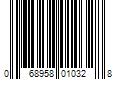 0 68958 01032 8